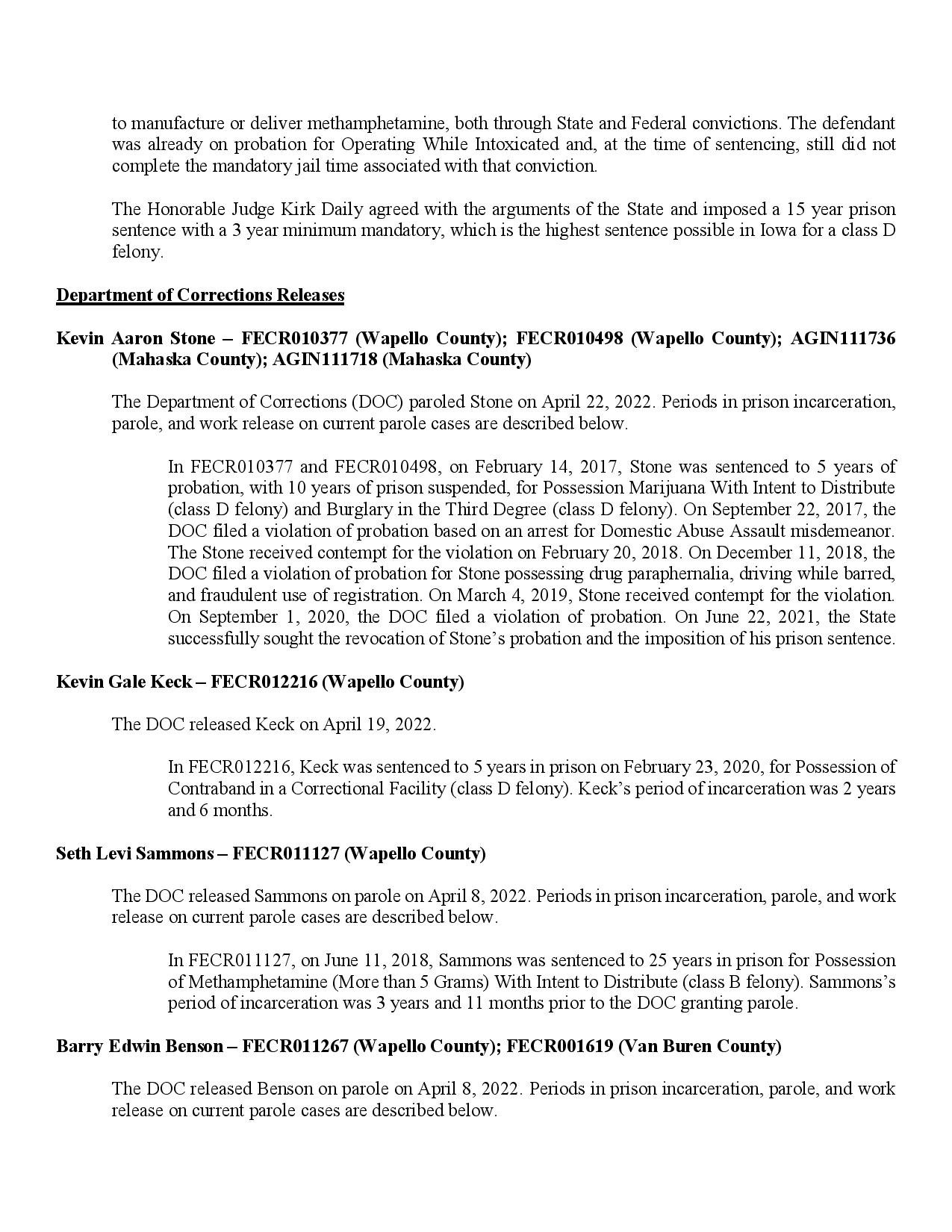 to manufacture or deliver methamphetamine, both through State and Federal convictions. The defendant was already on probation for Operating While Intoxicated and, at the time of sentencing, still did not complete the mandatory jail time associated with that conviction.

The Honorable Judge Kirk Daily agreed with the arguments of the State and imposed a 15 year prison sentence with a 3 year minimum mandatory, which is the highest sentence possible in Iowa for a class D felony.

Department of Corrections Releases

Kevin Aaron Stone – FECR010377 (Wapello County); FECR010498 (Wapello County); AGIN111736 (Mahaska County); AGIN111718 (Mahaska County)

The Department of Corrections (DOC) paroled Stone on April 22, 2022. Periods in prison incarceration, parole, and work release on current parole cases are described below.

In FECR010377 and FECR010498, on February 14, 2017, Stone was sentenced to 5 years of probation, with 10 years of prison suspended, for Possession Marijuana With Intent to Distribute (class D felony) and Burglary in the Third Degree (class D felony). On September 22, 2017, the DOC filed a violation of probation based on an arrest for Domestic Abuse Assault misdemeanor. The Stone received contempt for the violation on February 20, 2018. On December 11, 2018, the DOC filed a violation of probation for Stone possessing drug paraphernalia, driving while barred, and fraudulent use of registration. On March 4, 2019, Stone received contempt for the violation. On September 1, 2020, the DOC filed a violation of probation. On June 22, 2021, the State successfully sought the revocation of Stone's probation and the imposition of his prison sentence.

Kevin Gale Keck – FECR012216 (Wapello County)

The DOC released Keck on April 19, 2022.

In FECR012216, Keck was sentenced to 5 years in prison on February 23, 2020, for Possession of Contraband in a Correctional Facility (class D felony). Keck's period of incarceration was 2 years and 6 months.

Seth Levi Sammons – FECR011127 (Wapello County)

The DOC released Sammons on parole on April 8, 2022. Periods in prison incarceration, parole, and work release on current parole cases are described below.

In FECR011127, on June 11, 2018, Sammons was sentenced to 25 years in prison for Possession of Methamphetamine (More than 5 Grams) With Intent to Distribute (class B felony). Sammons's period of incarceration was 3 years and 11 months prior to the DOC granting parole.

Barry Edwin Benson – FECR011267 (Wapello County); FECR001619 (Van Buren County)

The DOC released Benson on parole on April 8, 2022. Periods in prison incarceration, parole, and work release on current parole cases are described below.